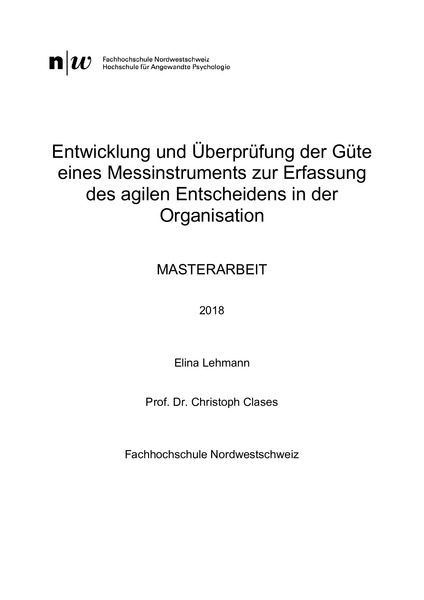 n|w Fachhochschule Nordwestschweiz
Hochschule für Angewandte Psychologie

Entwicklung und Überprüfung der Güte eines Messinstruments zur Erfassung des agilen Entscheidens in der Organisation

MASTERARBEIT

2018

Elina Lehmann

Prof. Dr. Christoph Clases

Fachhochschule Nordwestschweiz